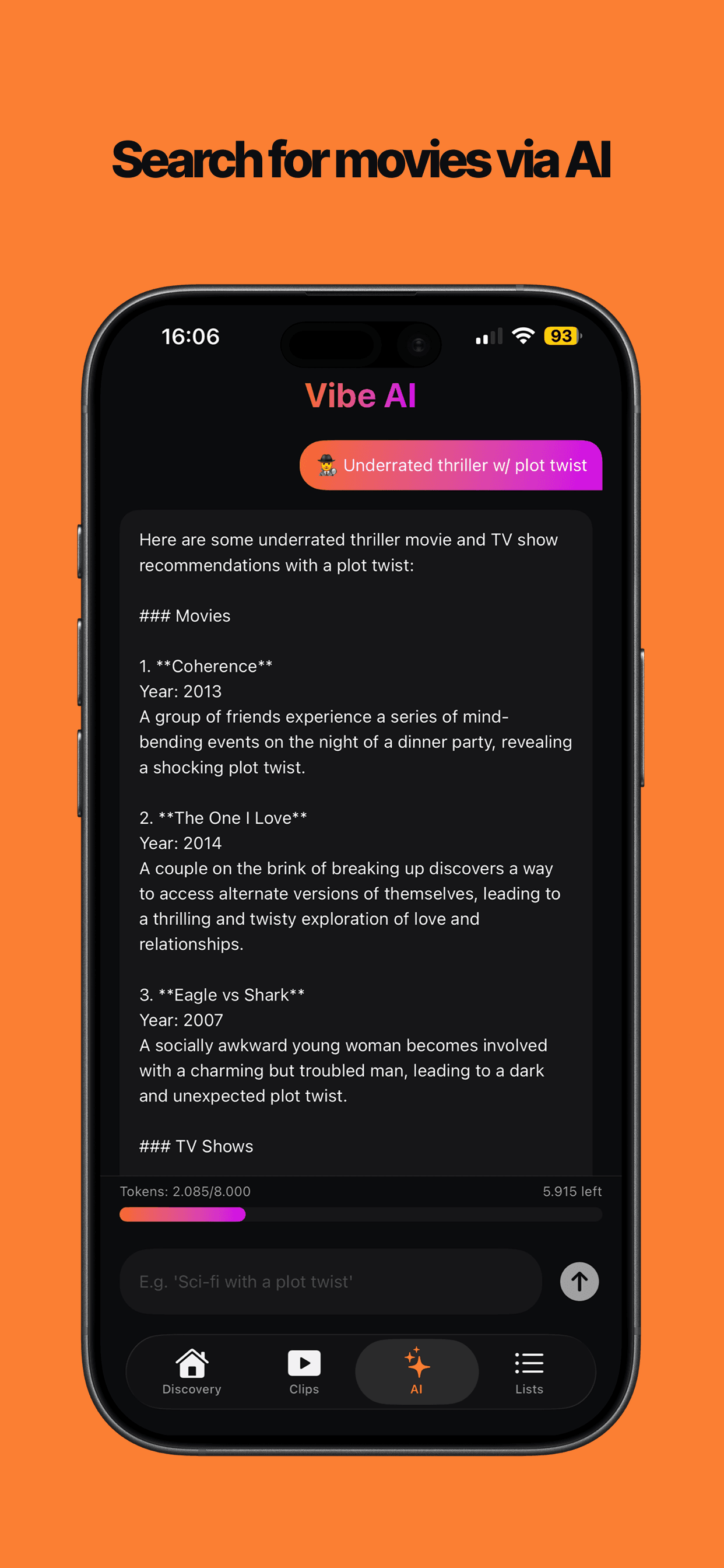 Search for movies via AI

16:06

93

Vibe AI

🕵️ Underrated thriller w/ plot twist

Here are some underrated thriller movie and TV show recommendations with a plot twist:

### Movies

1. **Coherence**
Year: 2013
A group of friends experience a series of mind-bending events on the night of a dinner party, revealing a shocking plot twist.

2. **The One I Love**
Year: 2014
A couple on the brink of breaking up discovers a way to access alternate versions of themselves, leading to a thrilling and twisty exploration of love and relationships.

3. **Eagle vs Shark**
Year: 2007
A socially awkward young woman becomes involved with a charming but troubled man, leading to a dark and unexpected plot twist.

### TV Shows

Tokens: 2.085/8.000

5.915 left

E.g. 'Sci-fi with a plot twist'

Discovery

Clips

AI

Lists